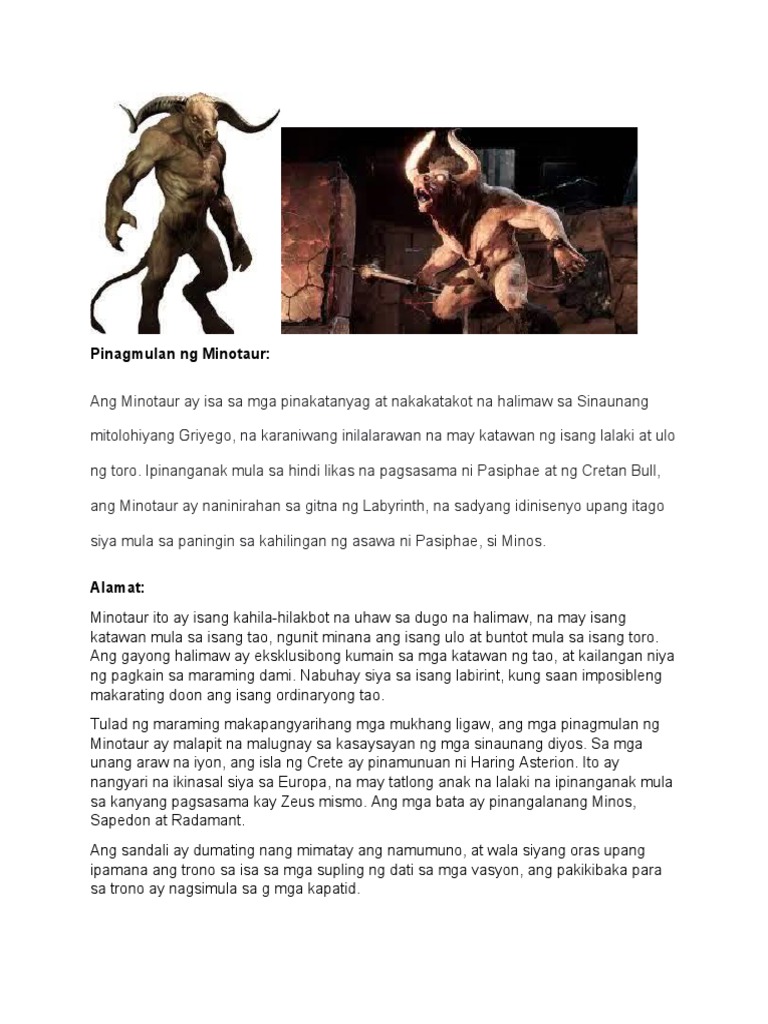 Pinagmulan ng Minotaur:

Ang Minotaur ay isa sa mga pinakatanyag at nakakatakot na halimaw sa Sinaunang mitolohiyang Griyego, na karaniwang inilalarawan na may katawan ng isang lalaki at ulo ng toro. Ipinanganak mula sa hindi likas na pagsasama ni Pasiphae at ng Cretan Bull, ang Minotaur ay naninirahan sa gitna ng Labyrinth, na sadyang idinisenyo upang itago siya mula sa paningin sa kahilingan ng asawa ni Pasiphae, si Minos.

Alamat:

Minotaur ito ay isang kahila-hilakbot na uhaw sa dugo na halimaw, na may isang katawan mula sa isang tao, ngunit minana ang isang ulo at buntot mula sa isang toro. Ang gayong halimaw ay eksklusibong kumain sa mga katawan ng tao, at kailangan niya ng pagkain sa maraming dami. Nabuhay siya sa isang labirint, kung saan imposibleng makarating doon ang isang ordinaryong tao.

Tulad ng maraming makapangyarihang mga mukhang ligaw, ang mga pinagmulan ng Minotaur ay malapit na malugnay sa kasaysayan ng mga sinaunang diyos. Sa mga unang araw na iyon, ang isla ng Crete ay pinamunuan ni Haring Asterion. Ito ay nangyari na ikinasal siya sa Europa, na may tatlong anak na lalaki na ipinanganak mula sa kanyang pagsasama kay Zeus mismo. Ang mga bata ay pinangalanang Minos, Sapedon at Radamant.

Ang sandali ay dumating nang mimatay ang namumuno, at wala siyang oras upang ipamana ang trono sa isa sa mga supling ng dati sa mga vasyon, ang pakikibaka para sa trono ay nagsimula sa g mga kapatid.